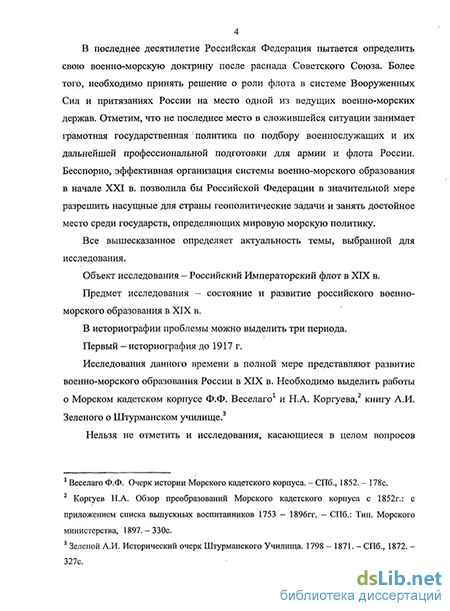 4

В последнее десятилетие Российская Федерация пытается определить свою военно-морскую доктрину после распада Советского Союза. Более того, необходимо принять решение о роли флота в системе Вооруженных Сил и притязаниях России на место одной из ведущих военно-морских держав. Отметим, что не последнее место в сложившейся ситуации занимает грамотная государственная политика по подбору военнослужащих и их дальнейшей профессиональной подготовки для армии и флота России. Бесспорно, эффективная организация системы военно-морского образования в начале XXI в. позволила бы Российской Федерации в значительной мере разрешить насущные для страны геополитические задачи и занять достойное место среди государств, определяющих мировую морскую политику.

Все вышесказанное определяет актуальность темы, выбранной для исследования.

Объект исследования – Российский Императорский флот в XIX в.

Предмет исследования – состояние и развитие российского военно-морского образования в XIX в.

В историографии проблемы можно выделить три периода.

Первый – историография до 1917 г.

Исследования данного времени в полной мере представляют развитие военно-морского образования России в XIX в. Необходимо выделить работы о Морском кадетском корпусе Ф.Ф. Веселаго$^1$ и Н.А. Коргуева,$^2$ книгу А.И. Зеленого о Штурманском училище.$^3$

Нельзя не отметить и исследования, касающиеся в целом вопросов

$^1$ Веселаго Ф.Ф. Очерк истории Морского кадетского корпуса. – СПб., 1852. – 178с.

$^2$ Коргуев Н.А. Обзор преобразований Морского кадетского корпуса с 1852г.: с приложением списка выпускных воспитанников 1753 – 1896гг. – СПб.: Тип. Морского министерства, 1897. – 330с.

$^3$ Зеленой А.И. Исторический очерк Штурманского Училища. 1798 – 1871. – СПб., 1872. – 327с.

dsLib.net
библиотека диссертаций